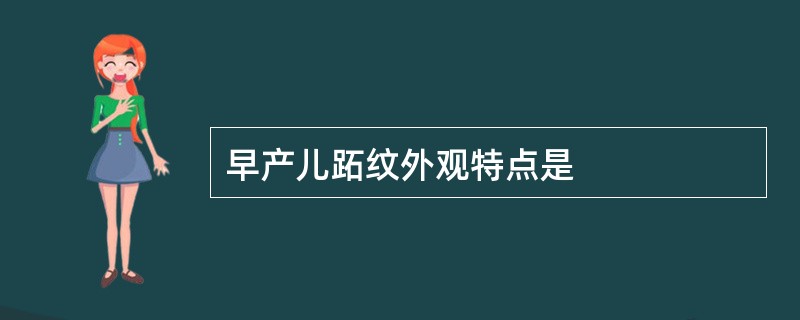 早产儿跖纹外观特点是